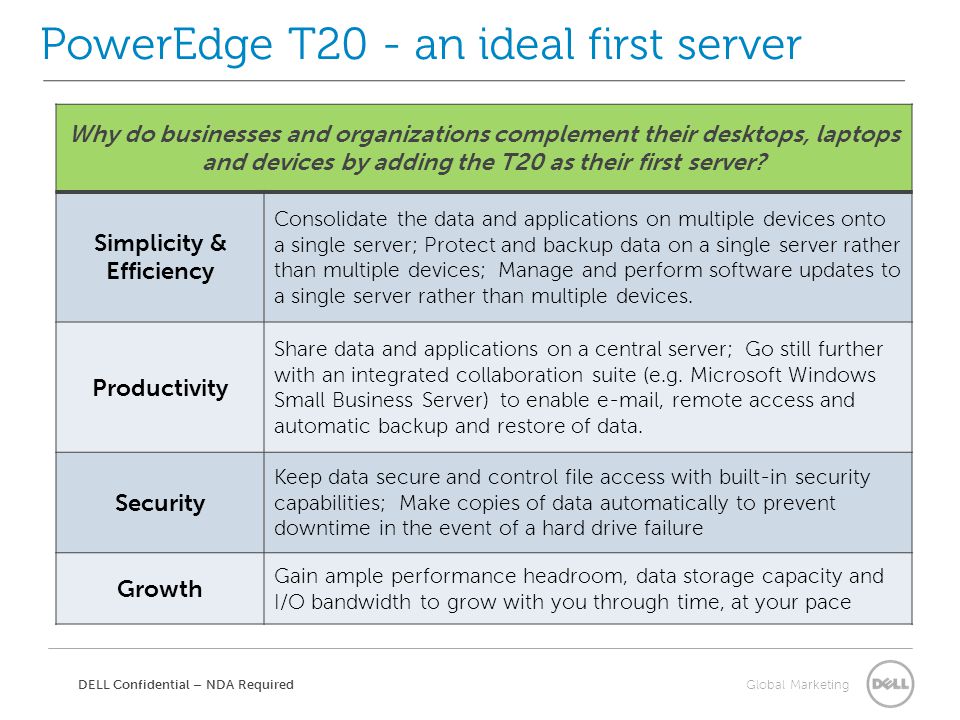 PowerEdge T20 - an ideal first server

| Why do businesses and organizations complement their desktops, laptops and devices by adding the T20 as their first server? | |
|---|---|
| Simplicity & Efficiency | Consolidate the data and applications on multiple devices onto a single server; Protect and backup data on a single server rather than multiple devices; Manage and perform software updates to a single server rather than multiple devices. |
| Productivity | Share data and applications on a central server; Go still further with an integrated collaboration suite (e.g. Microsoft Windows Small Business Server) to enable e-mail, remote access and automatic backup and restore of data. |
| Security | Keep data secure and control file access with built-in security capabilities; Make copies of data automatically to prevent downtime in the event of a hard drive failure |
| Growth | Gain ample performance headroom, data storage capacity and I/O bandwidth to grow with you through time, at your pace |

DELL Confidential – NDA Required

Global Marketing

DELL